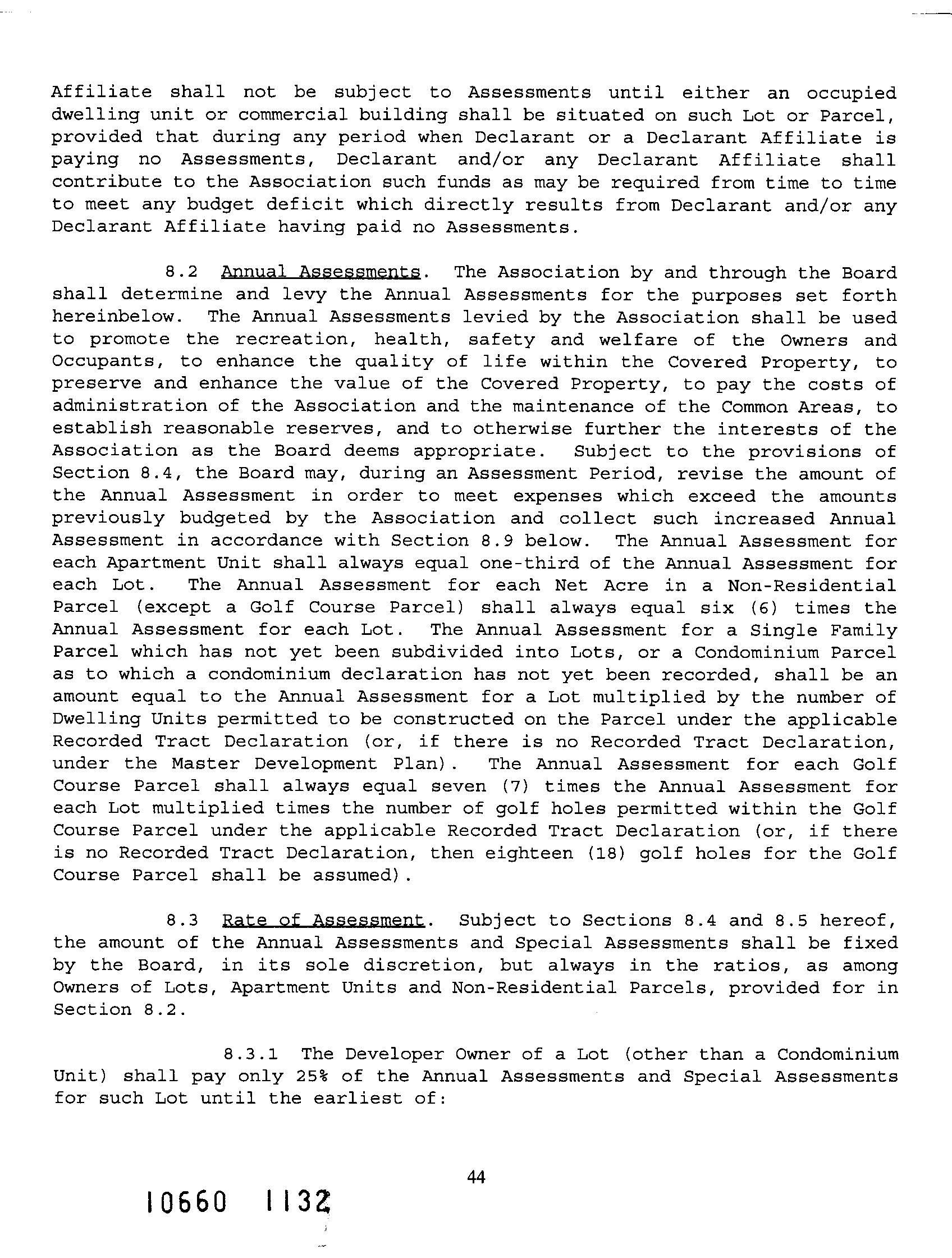 Affiliate shall not be subject to Assessments until either an occupied dwelling unit or commercial building shall be situated on such Lot or Parcel, provided that during any period when Declarant or a Declarant Affiliate is paying no Assessments, Declarant and/or any Declarant Affiliate shall contribute to the Association such funds as may be required from time to time to meet any budget deficit which directly results from Declarant and/or any Declarant Affiliate having paid no Assessments.

8.2 Annual Assessments. The Association by and through the Board shall determine and levy the Annual Assessments for the purposes set forth hereinbelow. The Annual Assessments levied by the Association shall be used to promote the recreation, health, safety and welfare of the Owners and Occupants, to enhance the quality of life within the Covered Property, to preserve and enhance the value of the Covered Property, to pay the costs of administration of the Association and the maintenance of the Common Areas, to establish reasonable reserves, and to otherwise further the interests of the Association as the Board deems appropriate. Subject to the provisions of Section 8.4, the Board may, during an Assessment Period, revise the amount of the Annual Assessment in order to meet expenses which exceed the amounts previously budgeted by the Association and collect such increased Annual Assessment in accordance with Section 8.9 below. The Annual Assessment for each Apartment Unit shall always equal one-third of the Annual Assessment for each Lot. The Annual Assessment for each Net Acre in a Non-Residential Parcel (except a Golf Course Parcel) shall always equal six (6) times the Annual Assessment for each Lot. The Annual Assessment for a Single Family Parcel which has not yet been subdivided into Lots, or a Condominium Parcel as to which a condominium declaration has not yet been recorded, shall be an amount equal to the Annual Assessment for a Lot multiplied by the number of Dwelling Units permitted to be constructed on the Parcel under the applicable Recorded Tract Declaration (or, if there is no Recorded Tract Declaration, under the Master Development Plan). The Annual Assessment for each Golf Course Parcel shall always equal seven (7) times the Annual Assessment for each Lot multiplied times the number of golf holes permitted within the Golf Course Parcel under the applicable Recorded Tract Declaration (or, if there is no Recorded Tract Declaration, then eighteen (18) golf holes for the Golf Course Parcel shall be assumed).

8.3 Rate of Assessment. Subject to Sections 8.4 and 8.5 hereof, the amount of the Annual Assessments and Special Assessments shall be fixed by the Board, in its sole discretion, but always in the ratios, as among Owners of Lots, Apartment Units and Non-Residential Parcels, provided for in Section 8.2.

8.3.1 The Developer Owner of a Lot (other than a Condominium Unit) shall pay only 25% of the Annual Assessments and Special Assessments for such Lot until the earliest of:

44

10660 1132